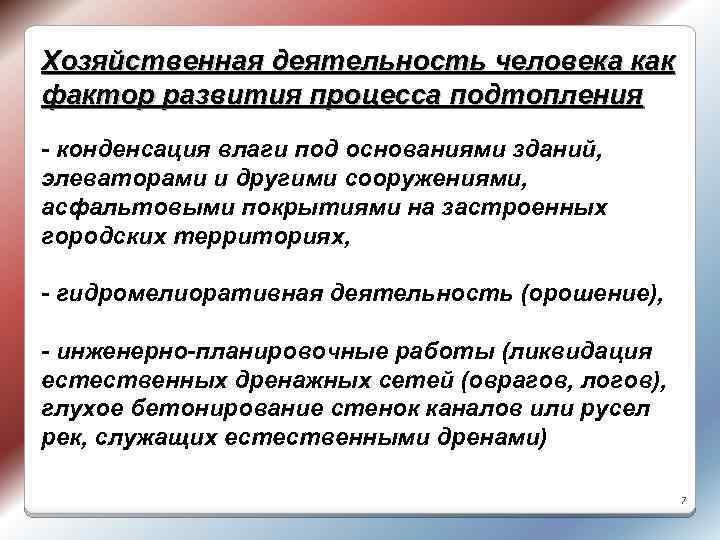 Хозяйственная деятельность человека как фактор развития процесса подтопления

- конденсация влаги под основаниями зданий, элеваторами и другими сооружениями, асфальтовыми покрытиями на застроенных городских территориях,

- гидромелиоративная деятельность (орошение),

- инженерно-планировочные работы (ликвидация естественных дренажных сетей (оврагов, логов), глухое бетонирование стенок каналов или русел рек, служащих естественными дренами)

7